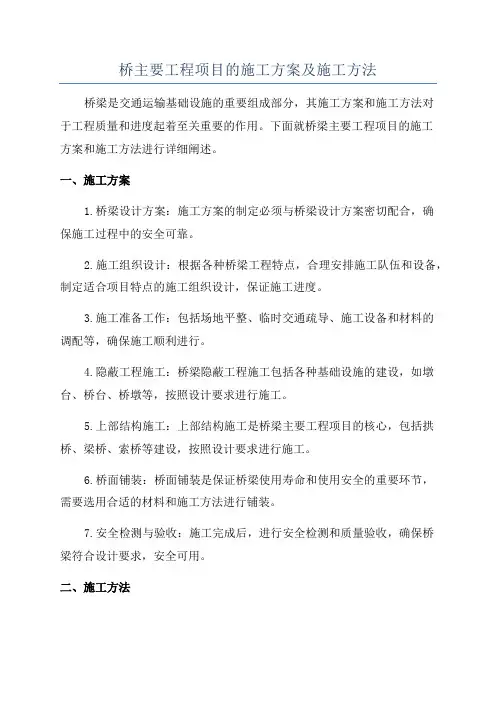 桥主要工程项目的施工方案及施工方法

桥梁是交通运输基础设施的重要组成部分，其施工方案和施工方法对于工程质量和进度起着至关重要的作用。下面就桥梁主要工程项目的施工方案和施工方法进行详细阐述。

一、施工方案

1.桥梁设计方案：施工方案的制定必须与桥梁设计方案密切配合，确保施工过程中的安全可靠。

2.施工组织设计：根据各种桥梁工程特点，合理安排施工队伍和设备，制定适合项目特点的施工组织设计，保证施工进度。

3.施工准备工作：包括场地平整、临时交通疏导、施工设备和材料的调配等，确保施工顺利进行。

4.隐蔽工程施工：桥梁隐蔽工程施工包括各种基础设施的建设，如墩台、桥台、桥墩等，按照设计要求进行施工。

5.上部结构施工：上部结构施工是桥梁主要工程项目的核心，包括拱桥、梁桥、索桥等建设，按照设计要求进行施工。

6.桥面铺装：桥面铺装是保证桥梁使用寿命和使用安全的重要环节，需要选用合适的材料和施工方法进行铺装。

7.安全检测与验收：施工完成后，进行安全检测和质量验收，确保桥梁符合设计要求，安全可用。

二、施工方法